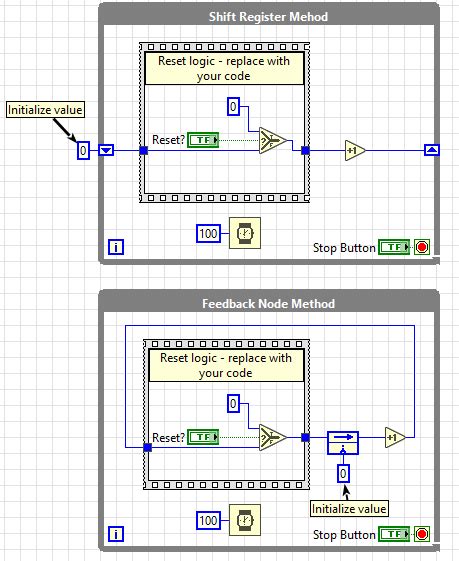 Shift Register Mehod

Reset logic - replace with your code

Initialize value

0

0

Reset?

TF

+1

100

i

Stop Button

TF

Feedback Node Method

Reset logic - replace with your code

0

Reset?

TF

+1

0

Initialize value

100

i

Stop Button

TF